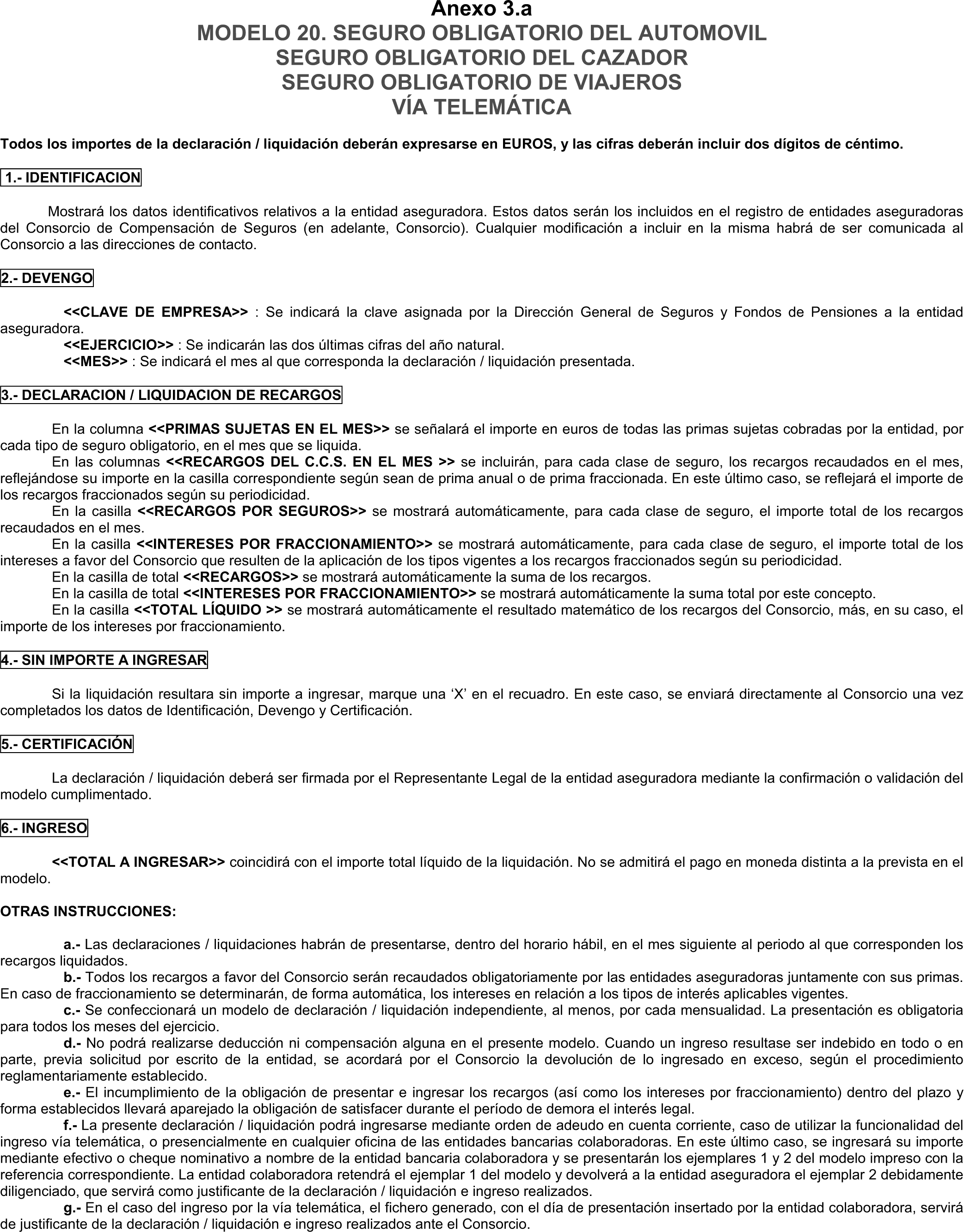 Anexo 3.a
MODELO 20. SEGURO OBLIGATORIO DEL AUTOMOVIL
SEGURO OBLIGATORIO DEL CAZADOR
SEGURO OBLIGATORIO DE VIAJEROS
VÍA TELEMÁTICA

Todos los importes de la declaración / liquidación deberán expresarse en EUROS, y las cifras deberán incluir dos dígitos de céntimo.

1.- IDENTIFICACION

Mostrará los datos identificativos relativos a la entidad aseguradora. Estos datos serán los incluidos en el registro de entidades aseguradoras del Consorcio de Compensación de Seguros (en adelante, Consorcio). Cualquier modificación a incluir en la misma habrá de ser comunicada al Consorcio a las direcciones de contacto.

2.- DEVENGO

<<CLAVE DE EMPRESA>> : Se indicará la clave asignada por la Dirección General de Seguros y Fondos de Pensiones a la entidad aseguradora.
<<EJERCICIO>> : Se indicarán las dos últimas cifras del año natural.
<<MES>> : Se indicará el mes al que corresponda la declaración / liquidación presentada.

3.- DECLARACION / LIQUIDACION DE RECARGOS

En la columna <<PRIMAS SUJETAS EN EL MES>> se señalará el importe en euros de todas las primas sujetas cobradas por la entidad, por cada tipo de seguro obligatorio, en el mes que se liquida.
En las columnas <<RECARGOS DEL C.C.S. EN EL MES >> se incluirán, para cada clase de seguro, los recargos recaudados en el mes, reflejándose su importe en la casilla correspondiente según sean de prima anual o de prima fraccionada. En este último caso, se reflejará el importe de los recargos fraccionados según su periodicidad.
En la casilla <<RECARGOS POR SEGUROS>> se mostrará automáticamente, para cada clase de seguro, el importe total de los recargos recaudados en el mes.
En la casilla <<INTERESES POR FRACCIONAMIENTO>> se mostrará automáticamente, para cada clase de seguro, el importe total de los intereses a favor del Consorcio que resulten de la aplicación de los tipos vigentes a los recargos fraccionados según su periodicidad.
En la casilla de total <<RECARGOS>> se mostrará automáticamente la suma de los recargos.
En la casilla de total <<INTERESES POR FRACCIONAMIENTO>> se mostrará automáticamente la suma total por este concepto.
En la casilla <<TOTAL LÍQUIDO >> se mostrará automáticamente el resultado matemático de los recargos del Consorcio, más, en su caso, el importe de los intereses por fraccionamiento.

4.- SIN IMPORTE A INGRESAR

Si la liquidación resultara sin importe a ingresar, marque una ‘X’ en el recuadro. En este caso, se enviará directamente al Consorcio una vez completados los datos de Identificación, Devengo y Certificación.

5.- CERTIFICACIÓN

La declaración / liquidación deberá ser firmada por el Representante Legal de la entidad aseguradora mediante la confirmación o validación del modelo cumplimentado.

6.- INGRESO

<<TOTAL A INGRESAR>> coincidirá con el importe total líquido de la liquidación. No se admitirá el pago en moneda distinta a la prevista en el modelo.

OTRAS INSTRUCCIONES:

a.- Las declaraciones / liquidaciones habrán de presentarse, dentro del horario hábil, en el mes siguiente al periodo al que corresponden los recargos liquidados.
b.- Todos los recargos a favor del Consorcio serán recaudados obligatoriamente por las entidades aseguradoras juntamente con sus primas. En caso de fraccionamiento se determinarán, de forma automática, los intereses en relación a los tipos de interés aplicables vigentes.
c.- Se confeccionará un modelo de declaración / liquidación independiente, al menos, por cada mensualidad. La presentación es obligatoria para todos los meses del ejercicio.
d.- No podrá realizarse deducción ni compensación alguna en el presente modelo. Cuando un ingreso resultase ser indebido en todo o en parte, previa solicitud por escrito de la entidad, se acordará por el Consorcio la devolución de lo ingresado en exceso, según el procedimiento reglamentariamente establecido.
e.- El incumplimiento de la obligación de presentar e ingresar los recargos (así como los intereses por fraccionamiento) dentro del plazo y forma establecidos llevará aparejado la obligación de satisfacer durante el período de demora el interés legal.
f.- La presente declaración / liquidación podrá ingresarse mediante orden de adeudo en cuenta corriente, caso de utilizar la funcionalidad del ingreso vía telemática, o presencialmente en cualquier oficina de las entidades bancarias colaboradoras. En este último caso, se ingresará su importe mediante efectivo o cheque nominativo a nombre de la entidad bancaria colaboradora y se presentarán los ejemplares 1 y 2 del modelo impreso con la referencia correspondiente. La entidad colaboradora retendrá el ejemplar 1 del modelo y devolverá a la entidad aseguradora el ejemplar 2 debidamente diligenciado, que servirá como justificante de la declaración / liquidación e ingreso realizados.
g.- En el caso del ingreso por la vía telemática, el fichero generado, con el día de presentación insertado por la entidad colaboradora, servirá de justificante de la declaración / liquidación e ingreso realizados ante el Consorcio.